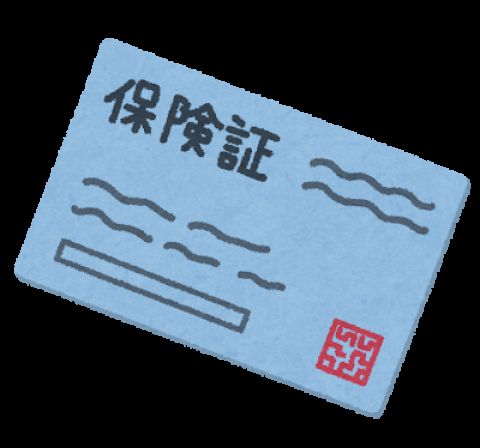 保険証